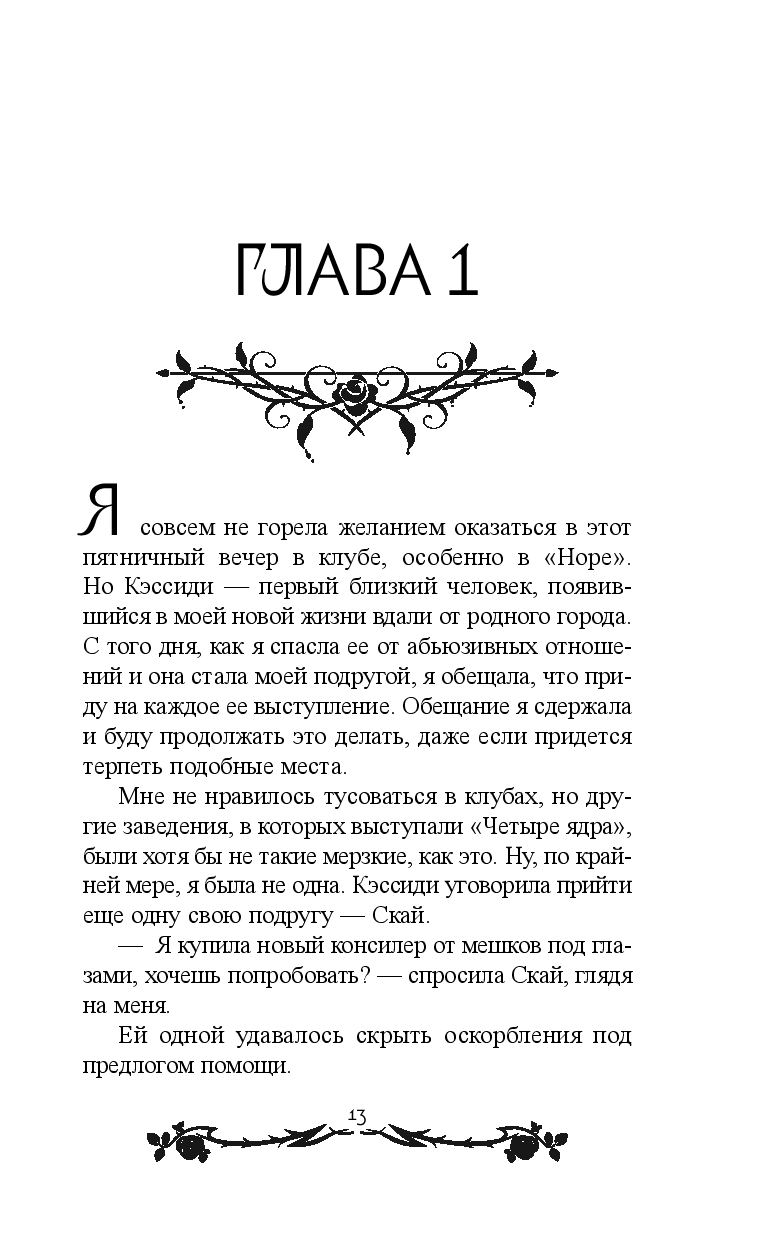 ГЛАВА 1

Я совсем не горела желанием оказаться в этот пятничный вечер в клубе, особенно в «Норе». Но Кэссиди — первый близкий человек, появившийся в моей новой жизни вдали от родного города. С того дня, как я спасла ее от абьюзивных отношений и она стала моей подругой, я обещала, что приду на каждое ее выступление. Обещание я сдержала и буду продолжать это делать, даже если придется терпеть подобные места.

Мне не нравилось тусоваться в клубах, но другие заведения, в которых выступали «Четыре ядра», были хотя бы не такие мерзкие, как это. Ну, по крайней мере, я была не одна. Кэссиди уговорила прийти еще одну свою подругу — Скай.

— Я купила новый консилер от мешков под глазами, хочешь попробовать? — спросила Скай, глядя на меня.

Ей одной удавалось скрыть оскорбления под предлогом помощи.

13